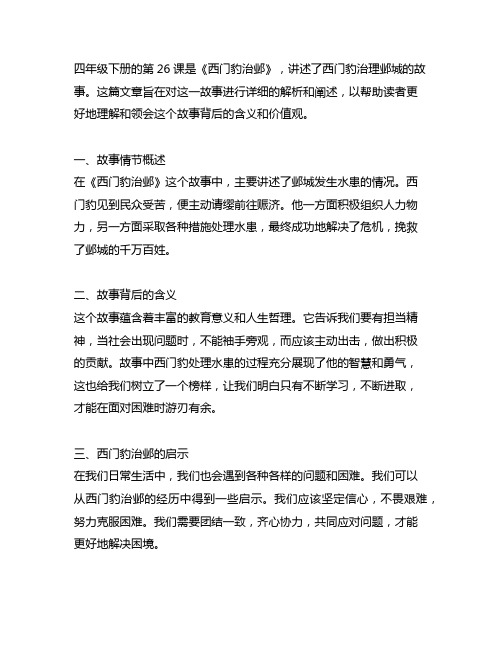 四年级下册的第 26 课是《西门豹治邺》，讲述了西门豹治理邺城的故事。这篇文章旨在对这一故事进行详细的解析和阐述，以帮助读者更好地理解和领会这个故事背后的含义和价值观。

一、故事情节概述
在《西门豹治邺》这个故事中，主要讲述了邺城发生水患的情况。西门豹见到民众受苦，便主动请缨前往赈济。他一方面积极组织人力物力，另一方面采取各种措施处理水患，最终成功地解决了危机，挽救了邺城的千万百姓。

二、故事背后的含义
这个故事蕴含着丰富的教育意义和人生哲理。它告诉我们要有担当精神，当社会出现问题时，不能袖手旁观，而应该主动出击，做出积极的贡献。故事中西门豹处理水患的过程充分展现了他的智慧和勇气，这也给我们树立了一个榜样，让我们明白只有不断学习，不断进取，才能在面对困难时游刃有余。

三、西门豹治邺的启示
在我们日常生活中，我们也会遇到各种各样的问题和困难。我们可以从西门豹治邺的经历中得到一些启示。我们应该坚定信心，不畏艰难，努力克服困难。我们需要团结一致，齐心协力，共同应对问题，才能更好地解决困境。